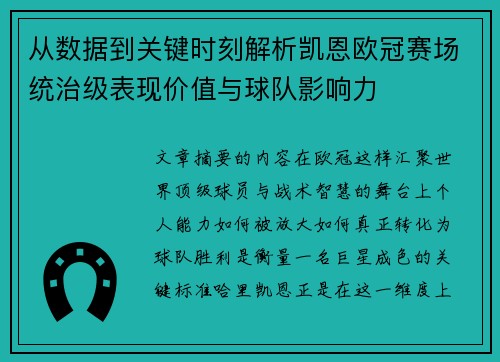 从数据到关键时刻解析凯恩欧冠赛场统治级表现价值与球队影响力

文章摘要的内容在欧冠这样汇聚世界顶级球员与战术智慧的舞台上个人能力如何被放大如何真正转化为球队胜利是衡量一名巨星成色的关键标准哈里凯恩正是在这一维度上